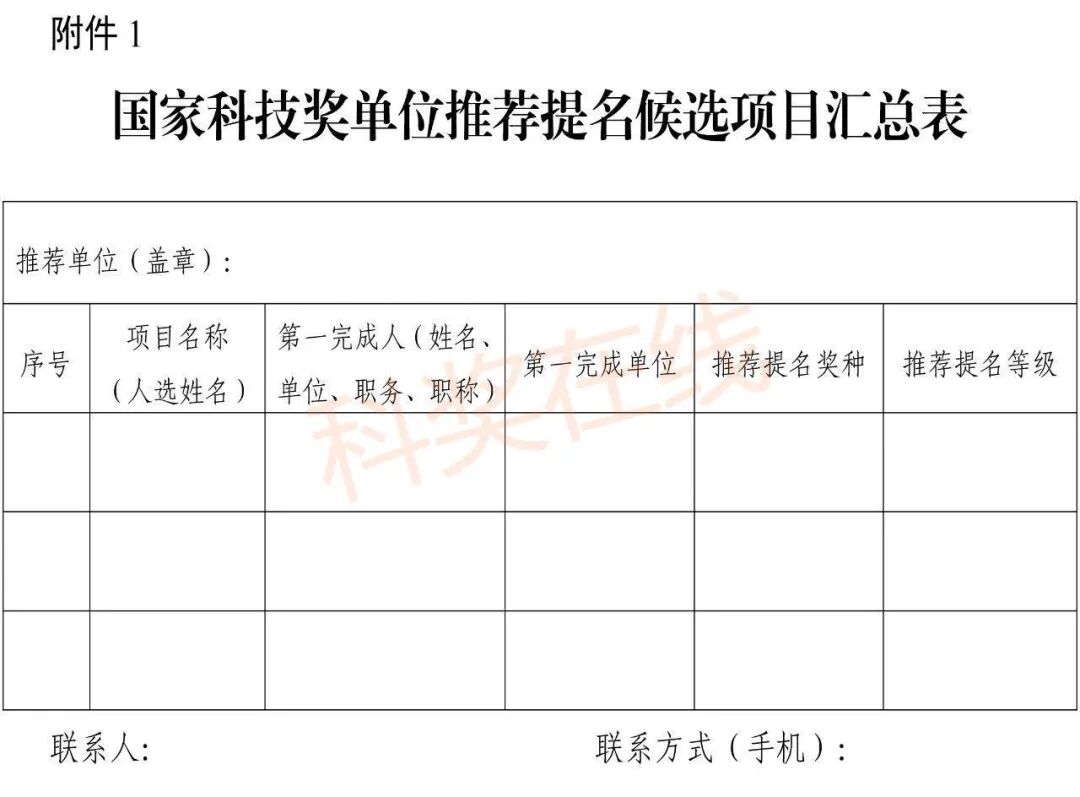 附件 1

国家科技奖单位推荐提名候选项目汇总表

推荐单位（盖章）：

| 序号 | 项目名称（人选姓名） | 第一完成人（姓名、单位、职务、职称） | 第一完成单位 | 推荐提名奖种 | 推荐提名等级 |
|---|---|---|---|---|---|
| | | | | | |
| | | | | | |
| | | | | | |

科奖在线

联系人: 联系方式（手机）: